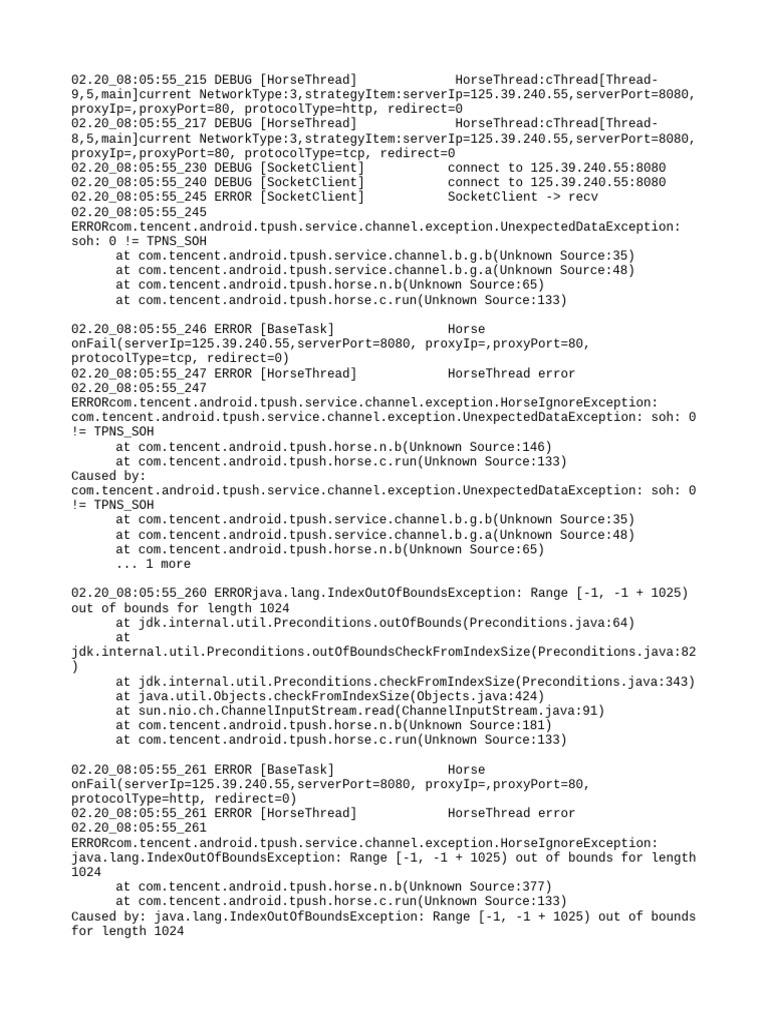 02.20_08:05:55_215 DEBUG [HorseThread] HorseThread:cThread[Thread-9,5,main]current NetworkType:3,strategyItem:serverIp=125.39.240.55,serverPort=8080, proxyIp=,proxyPort=80, protocolType=http, redirect=0
02.20_08:05:55_217 DEBUG [HorseThread] HorseThread:cThread[Thread-8,5,main]current NetworkType:3,strategyItem:serverIp=125.39.240.55,serverPort=8080, proxyIp=,proxyPort=80, protocolType=tcp, redirect=0
02.20_08:05:55_230 DEBUG [SocketClient] connect to 125.39.240.55:8080
02.20_08:05:55_240 DEBUG [SocketClient] connect to 125.39.240.55:8080
02.20_08:05:55_245 ERROR [SocketClient] SocketClient -> recv
02.20_08:05:55_245 ERRORcom.tencent.android.tpush.service.channel.exception.UnexpectedDataException: soh: 0 != TPNS_SOH
at com.tencent.android.tpush.service.channel.b.g.b(Unknown Source:35)
at com.tencent.android.tpush.service.channel.b.g.a(Unknown Source:48)
at com.tencent.android.tpush.horse.n.b(Unknown Source:65)
at com.tencent.android.tpush.horse.c.run(Unknown Source:133)

02.20_08:05:55_246 ERROR [BaseTask] Horse onFail(serverIp=125.39.240.55,serverPort=8080, proxyIp=,proxyPort=80, protocolType=tcp, redirect=0)
02.20_08:05:55_247 ERROR [HorseThread] HorseThread error
02.20_08:05:55_247 ERRORcom.tencent.android.tpush.service.channel.exception.HorseIgnoreException: com.tencent.android.tpush.service.channel.exception.UnexpectedDataException: soh: 0 != TPNS_SOH
at com.tencent.android.tpush.horse.n.b(Unknown Source:146)
at com.tencent.android.tpush.horse.c.run(Unknown Source:133)
Caused by: com.tencent.android.tpush.service.channel.exception.UnexpectedDataException: soh: 0 != TPNS_SOH
at com.tencent.android.tpush.service.channel.b.g.b(Unknown Source:35)
at com.tencent.android.tpush.service.channel.b.g.a(Unknown Source:48)
at com.tencent.android.tpush.horse.n.b(Unknown Source:65)
... 1 more

02.20_08:05:55_260 ERRORjava.lang.IndexOutOfBoundsException: Range [-1, -1 + 1025) out of bounds for length 1024
at jdk.internal.util.Preconditions.outOfBounds(Preconditions.java:64)
at jdk.internal.util.Preconditions.outOfBoundsCheckFromIndexSize(Preconditions.java:82)
at jdk.internal.util.Preconditions.checkFromIndexSize(Preconditions.java:343)
at java.util.Objects.checkFromIndexSize(Objects.java:424)
at sun.nio.ch.ChannelInputStream.read(ChannelInputStream.java:91)
at com.tencent.android.tpush.horse.n.b(Unknown Source:181)
at com.tencent.android.tpush.horse.c.run(Unknown Source:133)

02.20_08:05:55_261 ERROR [BaseTask] Horse onFail(serverIp=125.39.240.55,serverPort=8080, proxyIp=,proxyPort=80, protocolType=http, redirect=0)
02.20_08:05:55_261 ERROR [HorseThread] HorseThread error
02.20_08:05:55_261 ERRORcom.tencent.android.tpush.service.channel.exception.HorseIgnoreException: java.lang.IndexOutOfBoundsException: Range [-1, -1 + 1025) out of bounds for length 1024
at com.tencent.android.tpush.horse.n.b(Unknown Source:377)
at com.tencent.android.tpush.horse.c.run(Unknown Source:133)
Caused by: java.lang.IndexOutOfBoundsException: Range [-1, -1 + 1025) out of bounds for length 1024